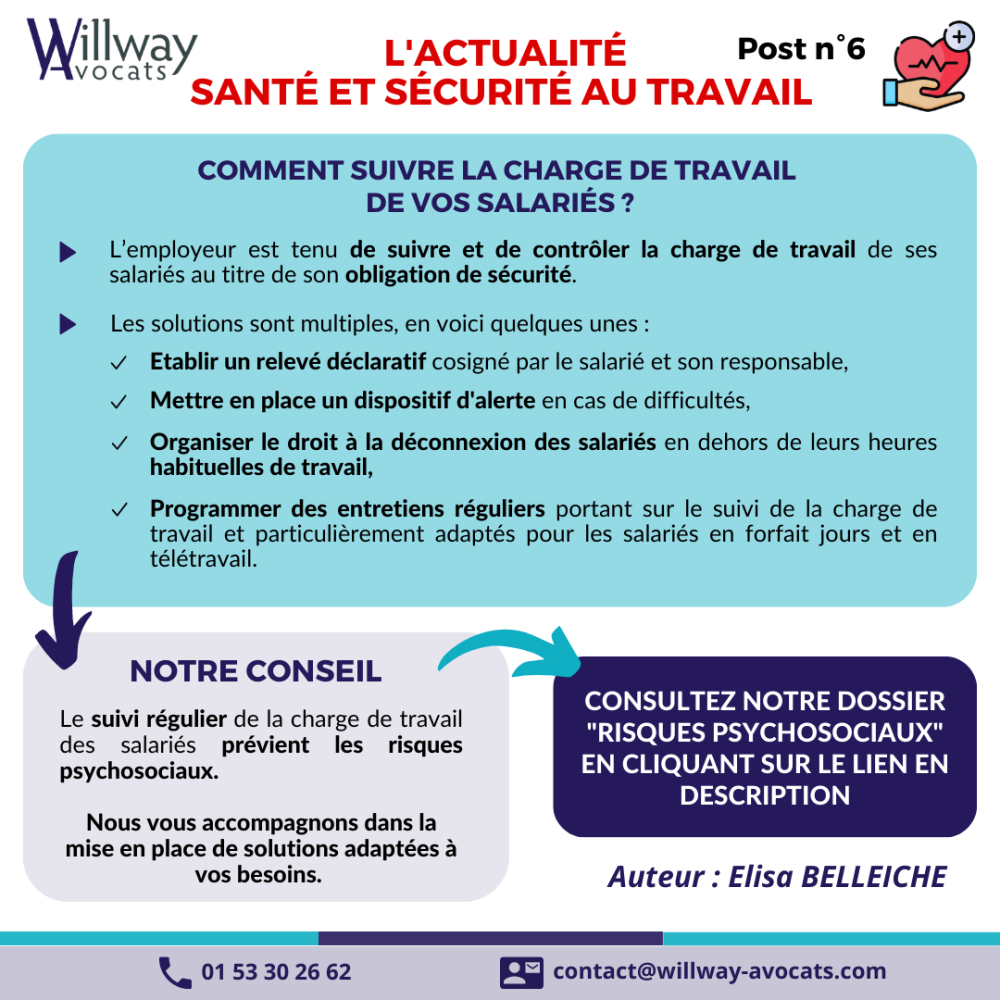 Willway Avocats

L'ACTUALITÉ
SANTÉ ET SÉCURITÉ AU TRAVAIL

Post n°6

COMMENT SUIVRE LA CHARGE DE TRAVAIL DE VOS SALARIÉS ?

L'employeur est tenu de suivre et de contrôler la charge de travail de ses salariés au titre de son obligation de sécurité.

Les solutions sont multiples, en voici quelques unes :

✓ Etablir un relevé déclaratif cosigné par le salarié et son responsable,

✓ Mettre en place un dispositif d'alerte en cas de difficultés,

✓ Organiser le droit à la déconnexion des salariés en dehors de leurs heures habituelles de travail,

✓ Programmer des entretiens réguliers portant sur le suivi de la charge de travail et particulièrement adaptés pour les salariés en forfait jours et en télétravail.

NOTRE CONSEIL

Le suivi régulier de la charge de travail des salariés prévient les risques psychosociaux.

Nous vous accompagnons dans la mise en place de solutions adaptées à vos besoins.

CONSULTEZ NOTRE DOSSIER "RISQUES PSYCHOSOCIAUX" EN CLIQUANT SUR LE LIEN EN DESCRIPTION

Auteur : Elisa BELLEICHE

01 53 30 26 62

contact@willway-avocats.com